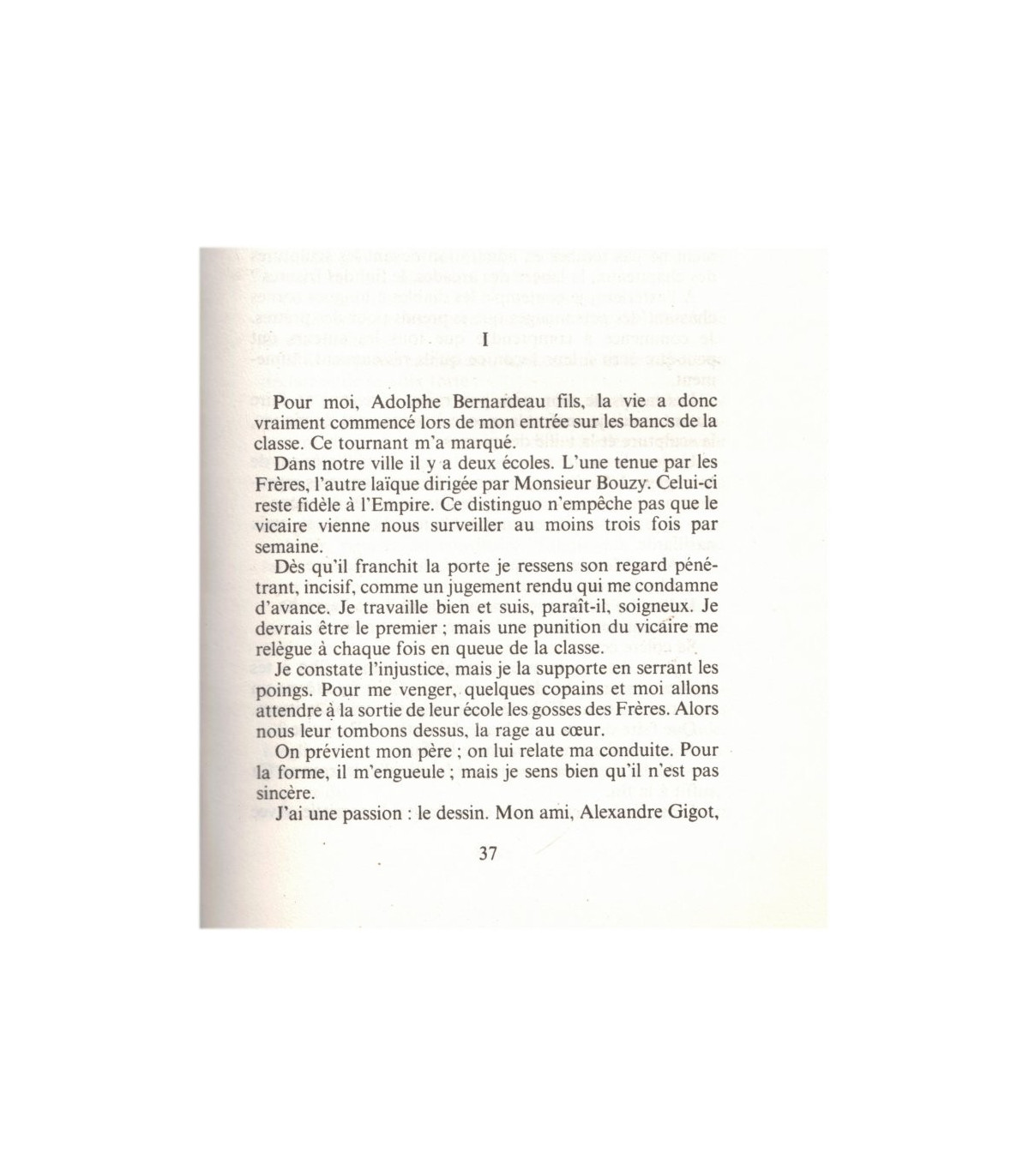 I

Pour moi, Adolphe Bernardeau fils, la vie a donc vraiment commencé lors de mon entrée sur les bancs de la classe. Ce tournant m'a marqué.

Dans notre ville il y a deux écoles. L'une tenue par les Frères, l'autre laïque dirigée par Monsieur Bouzy. Celui-ci reste fidèle à l'Empire. Ce distinguo n'empêche pas que le vicaire vienne nous surveiller au moins trois fois par semaine.

Dès qu'il franchit la porte je ressens son regard pénétrant, incisif, comme un jugement rendu qui me condamne d'avance. Je travaille bien et suis, paraît-il, soigneux. Je devrais être le premier ; mais une punition du vicaire me relègue à chaque fois en queue de la classe.

Je constate l'injustice, mais je la supporte en serrant les poings. Pour me venger, quelques copains et moi allons attendre à la sortie de leur école les gosses des Frères. Alors nous leur tombons dessus, la rage au cœur.

On prévient mon père ; on lui relate ma conduite. Pour la forme, il m'engueule ; mais je sens bien qu'il n'est pas sincère.

J'ai une passion : le dessin. Mon ami, Alexandre Gigot,

37